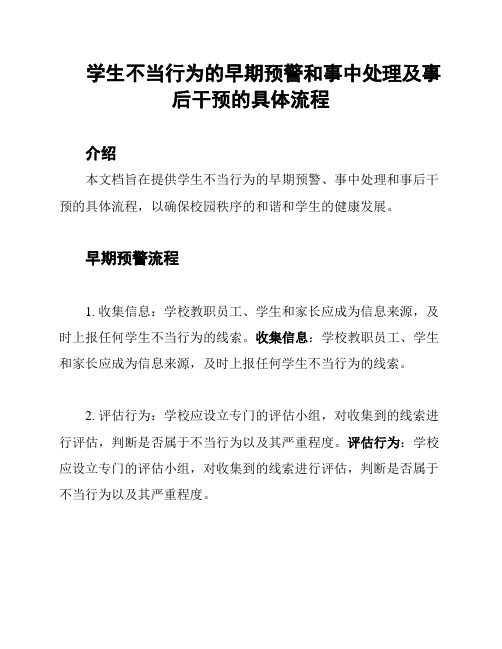 学生不当行为的早期预警和事中处理及事后干预的具体流程

介绍

本文档旨在提供学生不当行为的早期预警、事中处理和事后干预的具体流程，以确保校园秩序的和谐和学生的健康发展。

早期预警流程

1. 收集信息：学校教职员工、学生和家长应成为信息来源，及时上报任何学生不当行为的线索。收集信息：学校教职员工、学生和家长应成为信息来源，及时上报任何学生不当行为的线索。

2. 评估行为：学校应设立专门的评估小组，对收集到的线索进行评估，判断是否属于不当行为以及其严重程度。评估行为：学校应设立专门的评估小组，对收集到的线索进行评估，判断是否属于不当行为以及其严重程度。